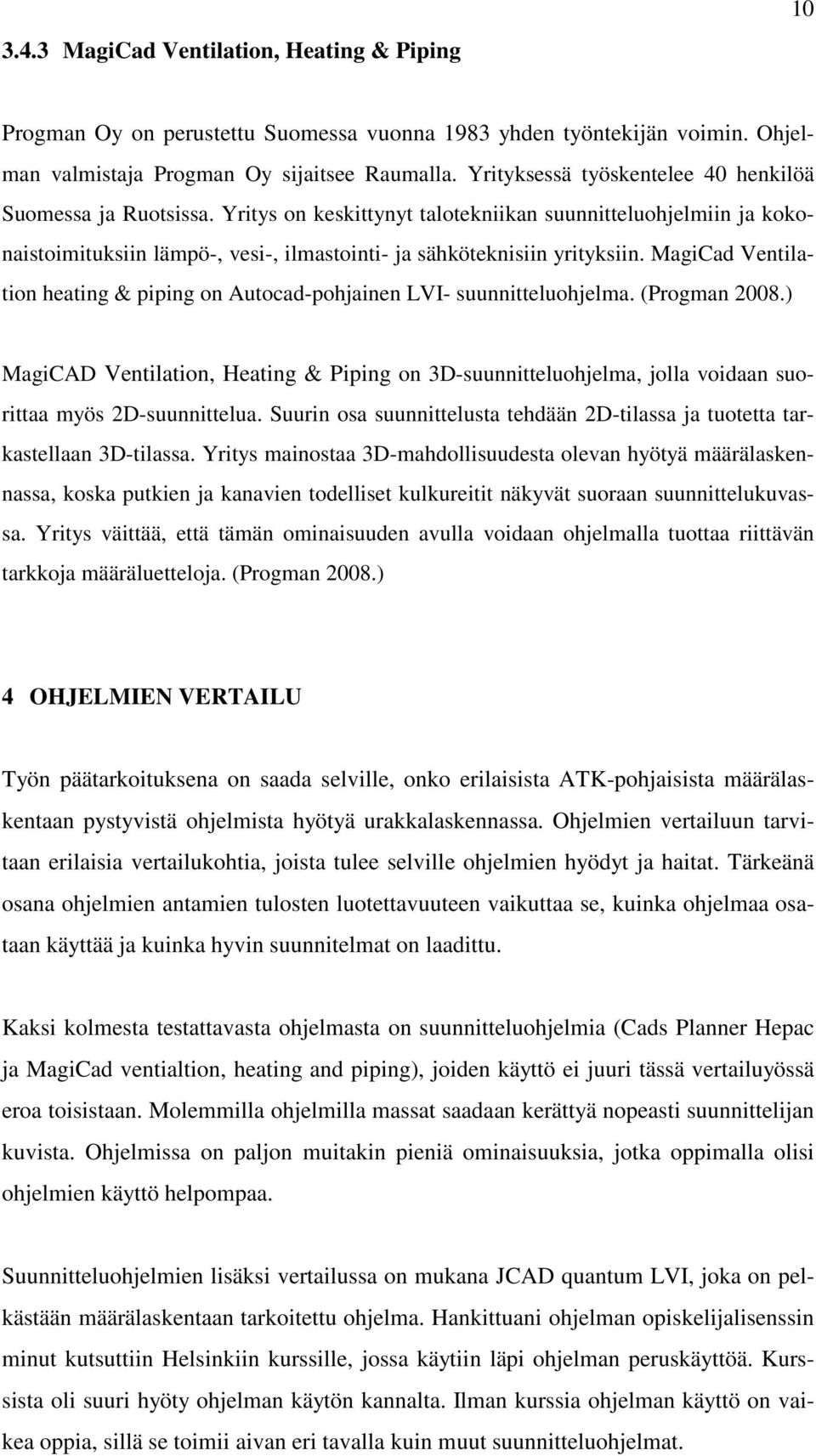 10

3.4.3 MagiCad Ventilation, Heating & Piping

Progman Oy on perustettu Suomessa vuonna 1983 yhden työntekijän voimin. Ohjelman valmistaja Progman Oy sijaitsee Raumalla. Yrityksessä työskentelee 40 henkilöä Suomessa ja Ruotsissa. Yritys on keskittynyt talotekniikan suunnitteluohjelmiin ja kokonaistoimituksiin lämpö-, vesi-, ilmastointi- ja sähköteknisiin yrityksiin. MagiCad Ventilation heating & piping on Autocad-pohjainen LVI- suunnitteluohjelma. (Progman 2008.)

MagiCAD Ventilation, Heating & Piping on 3D-suunnitteluohjelma, jolla voidaan suorittaa myös 2D-suunnittelua. Suurin osa suunnittelusta tehdään 2D-tilassa ja tuotetta tarkastellaan 3D-tilassa. Yritys mainostaa 3D-mahdollisuudesta olevan hyötyä määrälaskennassa, koska putkien ja kanavien todelliset kulkureitit näkyvät suoraan suunnittelukuvassa. Yritys väittää, että tämän ominaisuuden avulla voidaan ohjelmalla tuottaa riittävän tarkkoja määräluetteloja. (Progman 2008.)

4 OHJELMIEN VERTAILU

Työn päätarkoituksena on saada selville, onko erilaisista ATK-pohjaisista määrälaskentaan pystyvistä ohjelmista hyötyä urakkalaskennassa. Ohjelmien vertailuun tarvitaan erilaisia vertailukohtia, joista tulee selville ohjelmien hyödyt ja haitat. Tärkeänä osana ohjelmien antamien tulosten luotettavuuteen vaikuttaa se, kuinka ohjelmaa osataan käyttää ja kuinka hyvin suunnitelmat on laadittu.

Kaksi kolmesta testattavasta ohjelmasta on suunnitteluohjelmia (Cads Planner Hepac ja MagiCad ventialtion, heating and piping), joiden käyttö ei juuri tässä vertailuyössä eroa toisistaan. Molemmilla ohjelmilla massat saadaan kerättyä nopeasti suunnittelijan kuvista. Ohjelmissa on paljon muitakin pieniä ominaisuuksia, jotka oppimalla olisi ohjelmien käyttö helpompaa.

Suunnitteluohjelmien lisäksi vertailussa on mukana JCAD quantum LVI, joka on pelkästään määrälaskentaan tarkoitettu ohjelma. Hankittuani ohjelman opiskelijalisenssin minut kutsuttiin Helsinkiin kurssille, jossa käytiin läpi ohjelman peruskäyttöä. Kurssista oli suuri hyöty ohjelman käytön kannalta. Ilman kurssia ohjelman käyttö on vaikea oppia, sillä se toimii aivan eri tavalla kuin muut suunnitteluohjelmat.